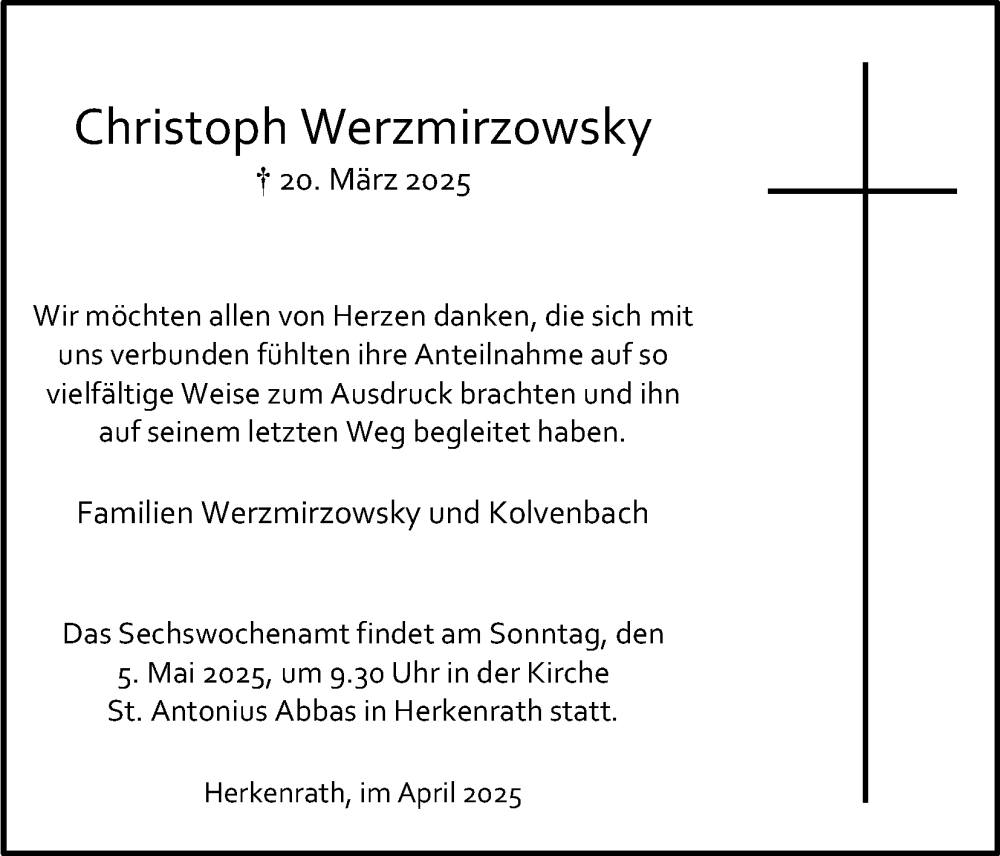 Christoph Werzmirzowsky
† 20. März 2025

Wir möchten allen von Herzen danken, die sich mit uns verbunden fühlten ihre Anteilnahme auf so vielfältige Weise zum Ausdruck brachten und ihn auf seinem letzten Weg begleitet haben.

Familien Werzmirzowsky und Kolvenbach

Das Sechswochenamt findet am Sonntag, den 5. Mai 2025, um 9.30 Uhr in der Kirche St. Antonius Abbas in Herkenrath statt.

Herkenrath, im April 2025